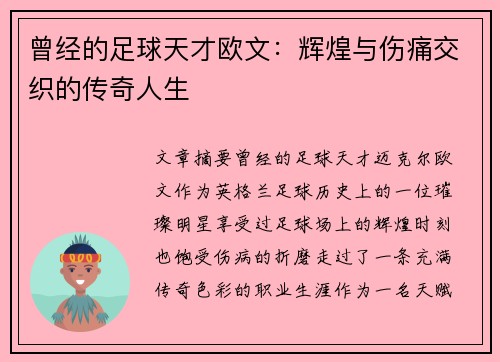 曾经的足球天才欧文：辉煌与伤痛交织的传奇人生

文章摘要曾经的足球天才迈克尔欧文作为英格兰足球历史上的一位璀璨明星享受过足球场上的辉煌时刻也饱受伤病的折磨走过了一条充满传奇色彩的职业生涯作为一名天赋